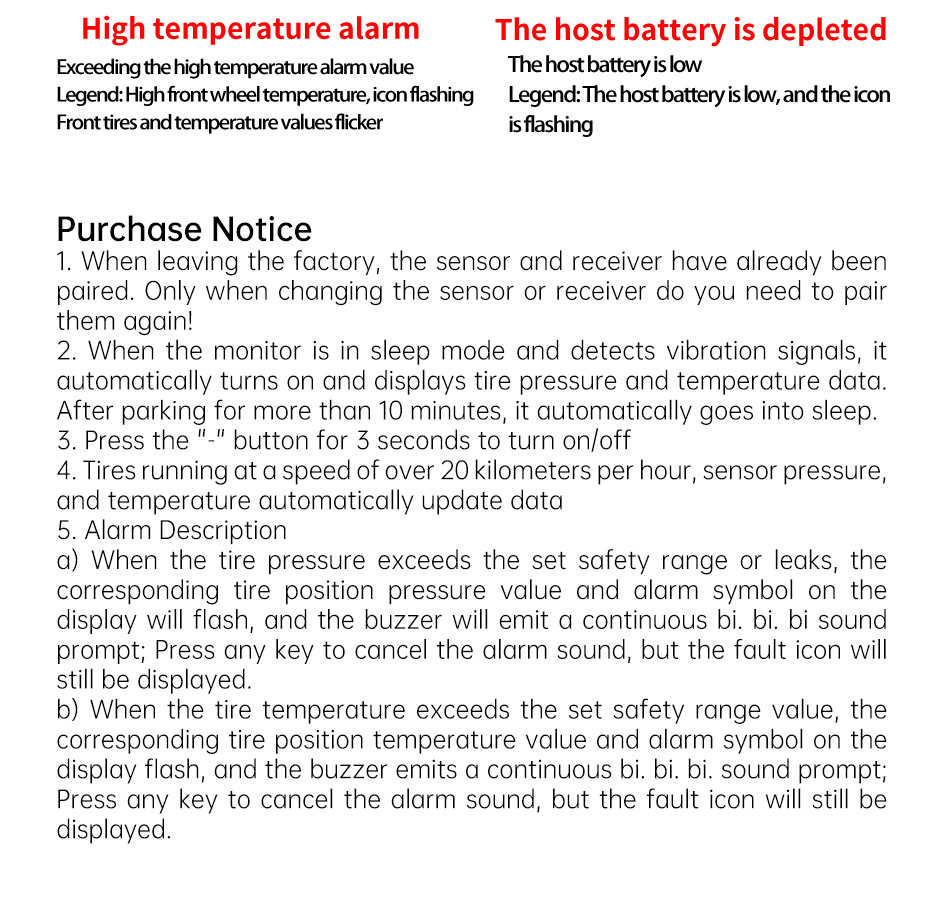 High temperature alarm

Exceeding the high temperature alarm value
Legend: High front wheel temperature, icon flashing
Front tires and temperature values flicker

The host battery is depleted

The host battery is low
Legend: The host battery is low, and the icon is flashing

Purchase Notice
1. When leaving the factory, the sensor and receiver have already been paired. Only when changing the sensor or receiver do you need to pair them again!
2. When the monitor is in sleep mode and detects vibration signals, it automatically turns on and displays tire pressure and temperature data. After parking for more than 10 minutes, it automatically goes into sleep.
3. Press the "-" button for 3 seconds to turn on/off
4. Tires running at a speed of over 20 kilometers per hour, sensor pressure, and temperature automatically update data
5. Alarm Description
a) When the tire pressure exceeds the set safety range or leaks, the corresponding tire position pressure value and alarm symbol on the display will flash, and the buzzer will emit a continuous bi. bi. bi sound prompt; Press any key to cancel the alarm sound, but the fault icon will still be displayed.
b) When the tire temperature exceeds the set safety range value, the corresponding tire position temperature value and alarm symbol on the display flash, and the buzzer emits a continuous bi. bi. bi. sound prompt; Press any key to cancel the alarm sound, but the fault icon will still be displayed.